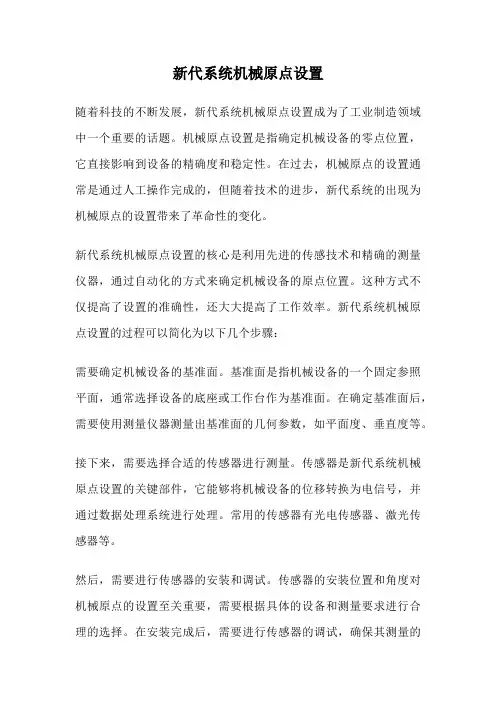 新代系统机械原点设置

随着科技的不断发展，新代系统机械原点设置成为了工业制造领域中一个重要的话题。机械原点设置是指确定机械设备的零点位置，它直接影响到设备的精确度和稳定性。在过去，机械原点的设置通常是通过人工操作完成的，但随着技术的进步，新代系统的出现为机械原点的设置带来了革命性的变化。

新代系统机械原点设置的核心是利用先进的传感技术和精确的测量仪器，通过自动化的方式来确定机械设备的原点位置。这种方式不仅提高了设置的准确性，还大大提高了工作效率。新代系统机械原点设置的过程可以简化为以下几个步骤：

需要确定机械设备的基准面。基准面是指机械设备的一个固定参照平面，通常选择设备的底座或工作台作为基准面。在确定基准面后，需要使用测量仪器测量出基准面的几何参数，如平面度、垂直度等。

接下来，需要选择合适的传感器进行测量。传感器是新代系统机械原点设置的关键部件，它能够将机械设备的位移转换为电信号，并通过数据处理系统进行处理。常用的传感器有光电传感器、激光传感器等。

然后，需要进行传感器的安装和调试。传感器的安装位置和角度对机械原点的设置至关重要，需要根据具体的设备和测量要求进行合理的选择。在安装完成后，需要进行传感器的调试，确保其测量的